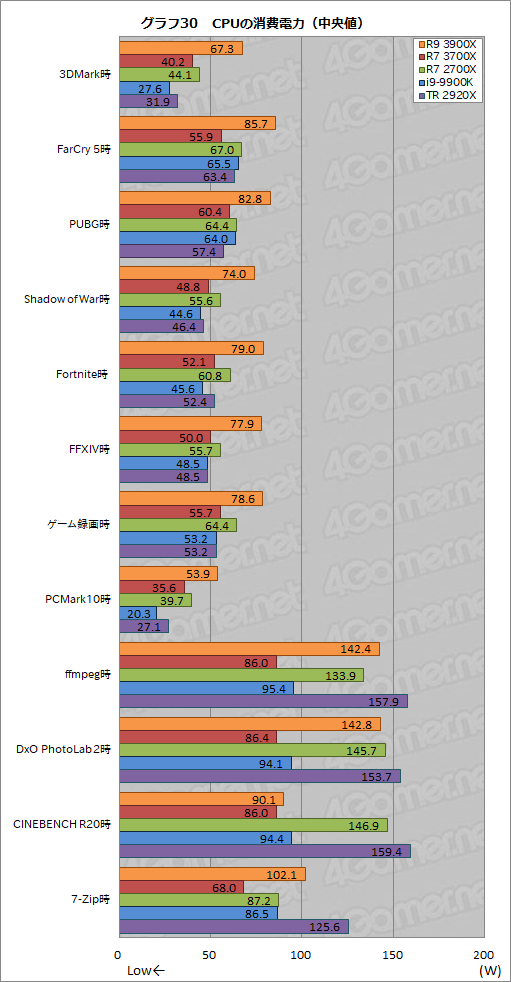 グラフ30　CPUの消費電力（中央値）

R9 3900X
R7 3700X
R7 2700X
i9-9900K
TR 2920X

3DMark時
67.3
40.2
44.1
27.6
31.9

FarCry 5時
85.7
55.9
67.0
65.5
63.4

PUBG時
82.8
60.4
64.4
64.0
57.4

Shadow of War時
74.0
48.8
55.6
44.6
46.4

Fortnite時
79.0
52.1
60.8
45.6
52.4

FFXIV時
77.9
50.0
55.7
48.5
48.5

ゲーム録画時
78.6
55.7
64.4
53.2
53.2

PCMark10時
53.9
35.6
39.7
20.3
27.1

ffmpeg時
142.4
86.0
133.9
95.4
157.9

DxO PhotoLab 2時
142.8
86.4
145.7
94.1
153.7

CINEBENCH R20時
90.1
86.0
146.9
94.4
159.4

7-Zip時
102.1
68.0
87.2
86.5
125.6

0
50
100
150
200
Low←
(W)

4Gamer.net